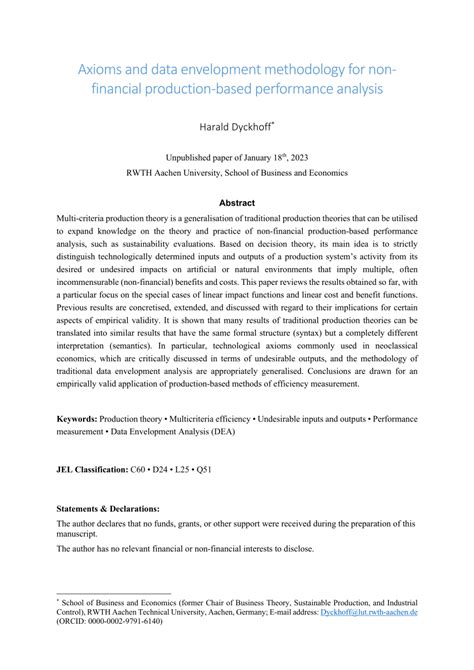 Axioms and data envelopment methodology for non-financial production-based performance analysis

Harald Dyckhoff*

Unpublished paper of January 18th, 2023
RWTH Aachen University, School of Business and Economics

Abstract

Multi-criteria production theory is a generalisation of traditional production theories that can be utilised to expand knowledge on the theory and practice of non-financial production-based performance analysis, such as sustainability evaluations. Based on decision theory, its main idea is to strictly distinguish technologically determined inputs and outputs of a production system's activity from its desired or undesired impacts on artificial or natural environments that imply multiple, often incommensurable (non-financial) benefits and costs. This paper reviews the results obtained so far, with a particular focus on the special cases of linear impact functions and linear cost and benefit functions. Previous results are concretised, extended, and discussed with regard to their implications for certain aspects of empirical validity. It is shown that many results of traditional production theories can be translated into similar results that have the same formal structure (syntax) but a completely different interpretation (semantics). In particular, technological axioms commonly used in neoclassical economics, which are critically discussed in terms of undesirable outputs, and the methodology of traditional data envelopment analysis are appropriately generalised. Conclusions are drawn for an empirically valid application of production-based methods of efficiency measurement.

Keywords: Production theory • Multicriteria efficiency • Undesirable inputs and outputs • Performance measurement • Data Envelopment Analysis (DEA)

JEL Classification: C60 • D24 • L25 • Q51

Statements & Declarations:

The author declares that no funds, grants, or other support were received during the preparation of this manuscript.

The author has no relevant financial or non-financial interests to disclose.

* School of Business and Economics (former Chair of Business Theory, Sustainable Production, and Industrial Control), RWTH Aachen Technical University, Aachen, Germany; E-mail address: Dyckhoff@lut.rwth-aachen.de (ORCID: 0000-0002-9791-6140)